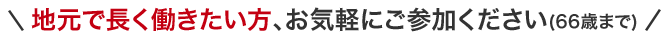 ＼ 地元で長く働きたい方、お気軽にご参加ください(66歳まで) ／